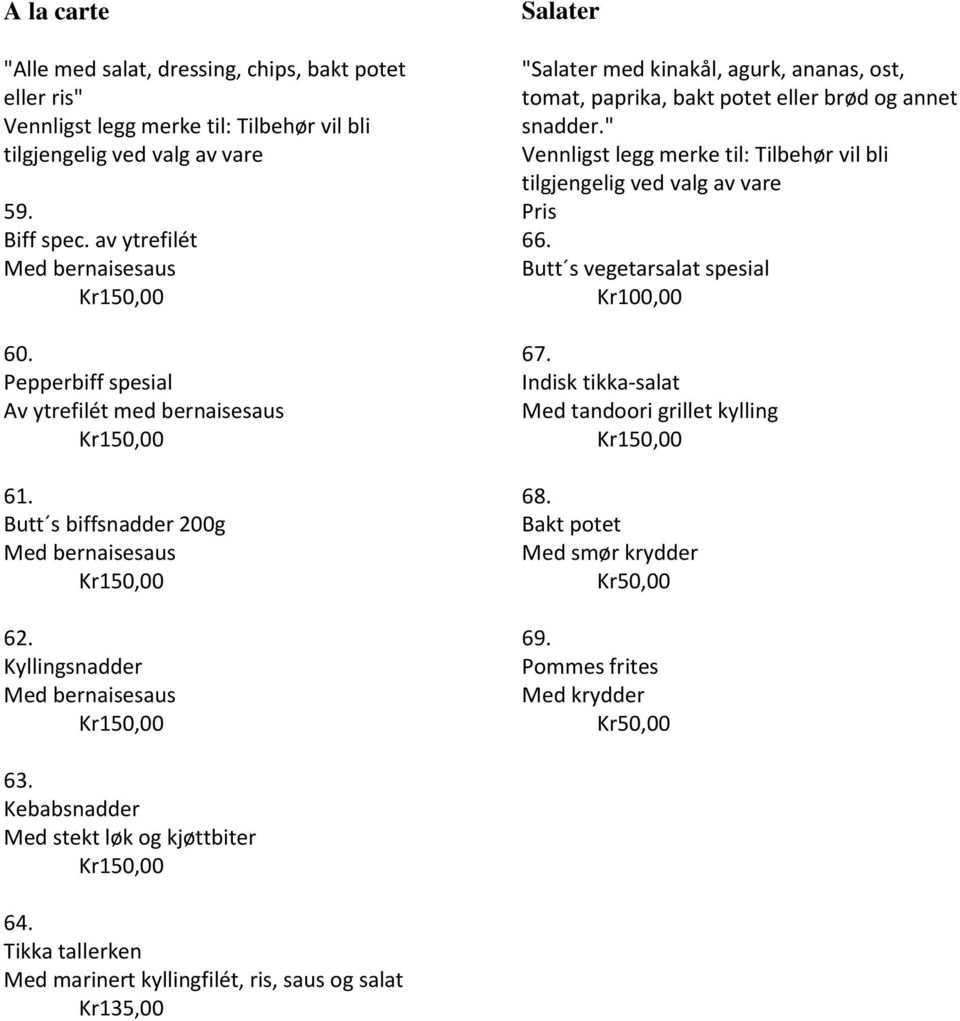 A la carte

"Alle med salat, dressing, chips, bakt potet eller ris"
Vennligst legg merke til: Tilbehør vil bli tilgjengelig ved valg av vare

59.
Biff spec. av ytrefilét
Med bernaisesaus
Kr150,00

60.
Pepperbiff spesial
Av ytrefilét med bernaisesaus
Kr150,00

61.
Butt´s biffsnadder 200g
Med bernaisesaus
Kr150,00

62.
Kyllingsnadder
Med bernaisesaus
Kr150,00

63.
Kebabsnadder
Med stekt løk og kjøttbiter
Kr150,00

64.
Tikka tallerken
Med marinert kyllingfilét, ris, saus og salat
Kr135,00

Salater

"Salater med kinakål, agurk, ananas, ost, tomat, paprika, bakt potet eller brød og annet snadder."
Vennligst legg merke til: Tilbehør vil bli tilgjengelig ved valg av vare
Pris

66.
Butt´s vegetarsalat spesial
Kr100,00

67.
Indisk tikka-salat
Med tandoori grillet kylling
Kr150,00

68.
Bakt potet
Med smør krydder
Kr50,00

69.
Pommes frites
Med krydder
Kr50,00